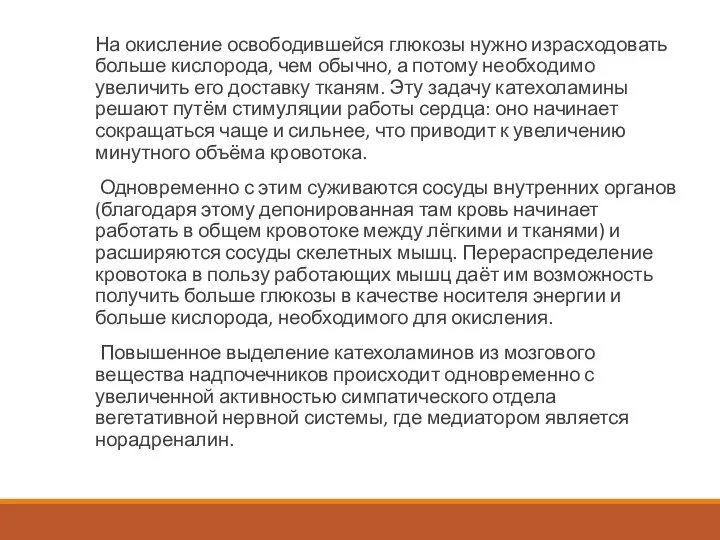 На окисление освободившейся глюкозы нужно израсходовать больше кислорода, чем обычно, а потому необходимо увеличить его доставку тканям. Эту задачу катехоламины решают путём стимуляции работы сердца: оно начинает сокращаться чаще и сильнее, что приводит к увеличению минутного объёма кровотока.

Одновременно с этим суживаются сосуды внутренних органов (благодаря этому депонированная там кровь начинает работать в общем кровотоке между лёгкими и тканями) и расширяются сосуды скелетных мышц. Перераспределение кровотока в пользу работающих мышц даёт им возможность получить больше глюкозы в качестве носителя энергии и больше кислорода, необходимого для окисления.

Повышенное выделение катехоламинов из мозгового вещества надпочечников происходит одновременно с увеличенной активностью симпатического отдела вегетативной нервной системы, где медиатором является норадреналин.